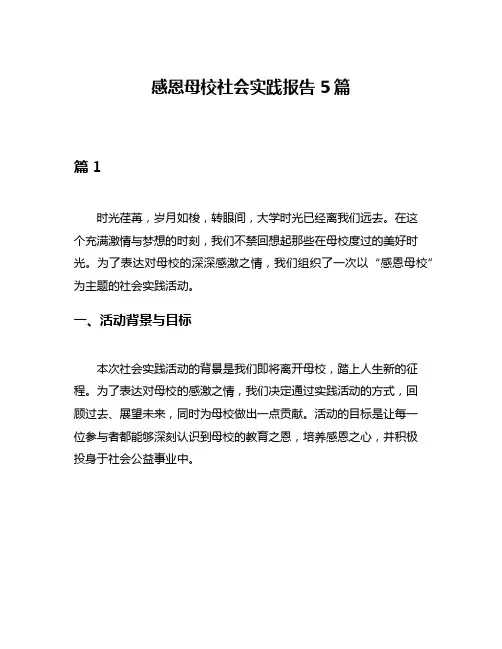 感恩母校社会实践报告 5 篇

篇 1

时光荏苒，岁月如梭，转眼间，大学时光已经离我们远去。在这个充满激情与梦想的时刻，我们不禁回想起那些在母校度过的美好时光。为了表达对母校的深深感激之情，我们组织了一次以“感恩母校”为主题的社会实践活动。

一、活动背景与目标

本次社会实践活动的背景是我们即将离开母校，踏上人生新的征程。为了表达对母校的感激之情，我们决定通过实践活动的方式，回顾过去、展望未来，同时为母校做出一点贡献。活动的目标是让每一位参与者都能够深刻认识到母校的教育之恩，培养感恩之心，并积极投身于社会公益事业中。